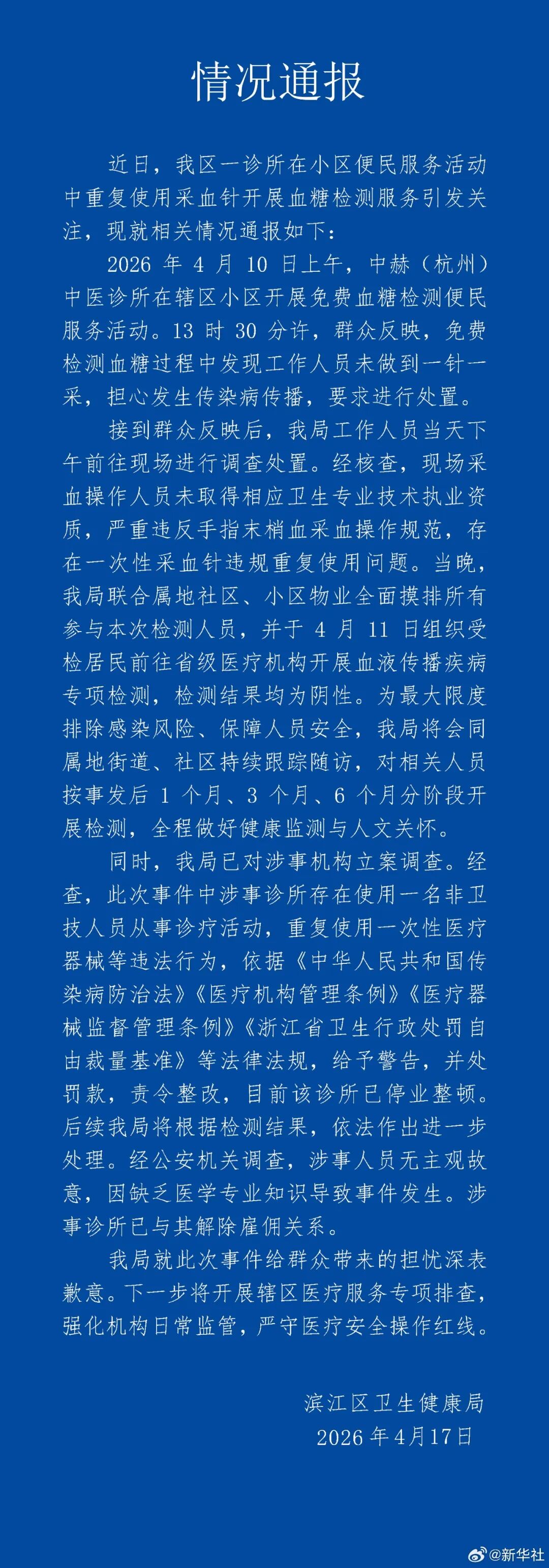 情况通报

近日，我区一诊所在小区便民服务活动中重复使用采血针开展血糖检测服务引发关注，现就相关情况通报如下：

2026 年 4 月 10 日上午，中赫（杭州）中医诊所在辖区小区开展免费血糖检测便民服务活动。13 时 30 分许，群众反映，免费检测血糖过程中发现工作人员未做到一针一采，担心发生传染病传播，要求进行处置。

接到群众反映后，我局工作人员当天下午前往现场进行调查处置。经核查，现场采血操作人员未取得相应卫生专业技术执业资质，严重违反手指末梢血采血操作规范，存在一次性采血针违规重复使用问题。当晚，我局联合属地社区、小区物业全面摸排所有参与本次检测人员，并于 4 月 11 日组织受检居民前往省级医疗机构开展血液传播疾病专项检测，检测结果均为阴性。为最大限度排除感染风险、保障人员安全，我局将会同属地街道、社区持续跟踪随访，对相关人员按事发后 1 个月、3 个月、6 个月分阶段开展检测，全程做好健康监测与人文关怀。

同时，我局已对涉事机构立案调查。经查，此次事件中涉事诊所存在使用一名非卫技人员从事诊疗活动，重复使用一次性医疗器械等违法行为，依据《中华人民共和国传染病防治法》《医疗机构管理条例》《医疗器械监督管理条例》《浙江省卫生行政处罚自由裁量基准》等法律法规，给予警告，并处罚款，责令整改，目前该诊所已停业整顿。后续我局将根据检测结果，依法作出进一步处理。经公安机关调查，涉事人员无主观故意，因缺乏医学专业知识导致事件发生。涉事诊所已与其解除雇佣关系。

我局就此次事件给群众带来的担忧深表歉意。下一步将开展辖区医疗服务专项排查，强化机构日常监管，严守医疗安全操作红线。

滨江区卫生健康局
2026 年 4月17日

@新华社